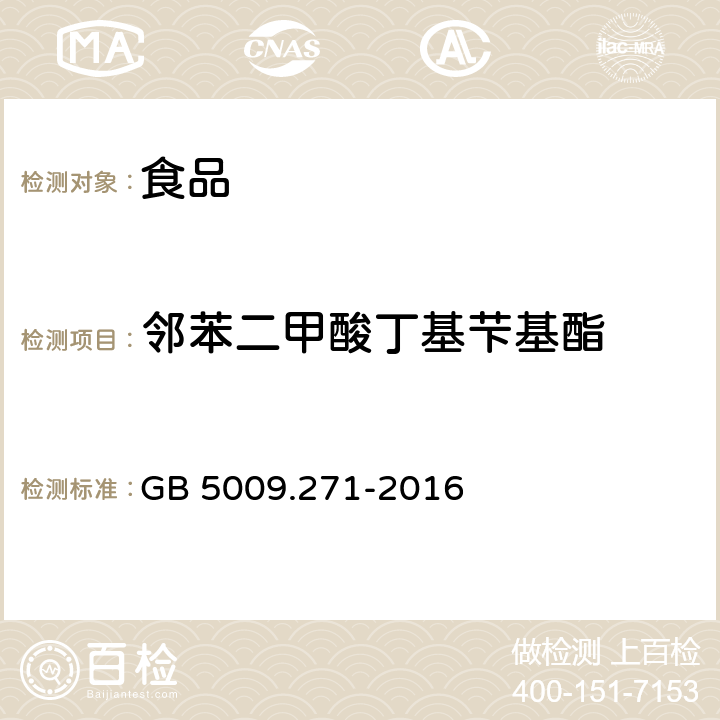 MA CNAS AC ilac-MRA

检测对象： 食品

检测项目： 邻苯二甲酸丁基苄基酯

检测标准： GB 5009.271-2016

百检
Baijiantest.com

做检测 上百检
400-151-7153